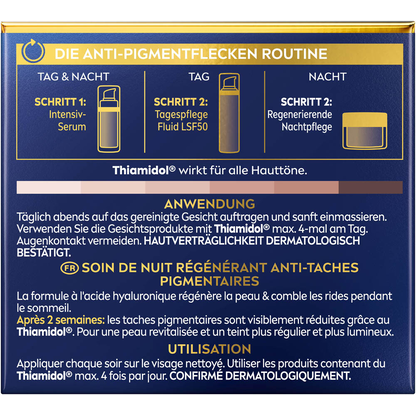 DIE ANTI-PIGMENTFLECKEN ROUTINE

TAG & NACHT

SCHRITT 1: Intensiv-Serum

TAG

SCHRITT 2: Tagespflege Fluid LSF50

NACHT

SCHRITT 2: Regenerierende Nachtpflege

Thiamidol® wirkt für alle Hauttöne.

ANWENDUNG

Täglich abends auf das gereinigte Gesicht auftragen und sanft einmassieren. Verwenden Sie die Gesichtsprodukte mit Thiamidol® max. 4-mal am Tag. Augenkontakt vermeiden. HAUTVERTRÄGLICHKEIT DERMATOLOGISCH BESTÄTIGT.

FR SOIN DE NUIT RÉGÉNÉRANT ANTI-TACHES PIGMENTAIRES

La formule à l'acide hyaluronique régénère la peau & comble les rides pendant le sommeil.

Après 2 semaines: les taches pigmentaires sont visiblement réduites grâce au Thiamidol®. Pour une peau revitalisée et un teint plus régulier et plus lumineux.

UTILISATION

Appliquer chaque soir sur le visage nettoyé. Utiliser les produits contenant du Thiamidol® max. 4 fois par jour. CONFIRMÉ DERMATOLOGIQUEMENT.